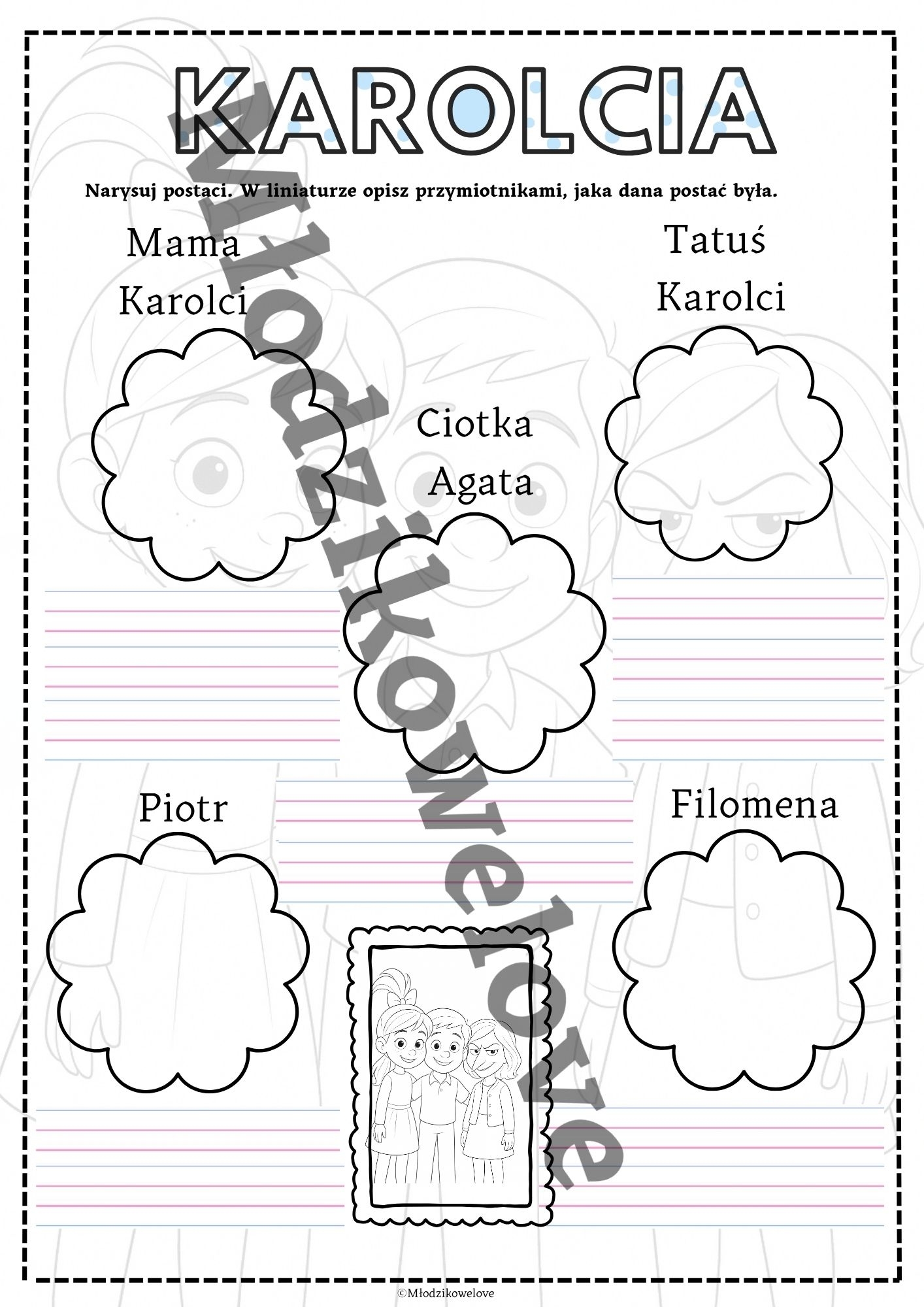 KAROLCIA

Narysuj postaci. W liniaturze opisz przymiotnikami, jaka dana postać była.

Mama Karolci

Tatuś Karolci

Ciotka Agata

Piotr

Filomena

Młodzikowelove

©Młodzikowelove